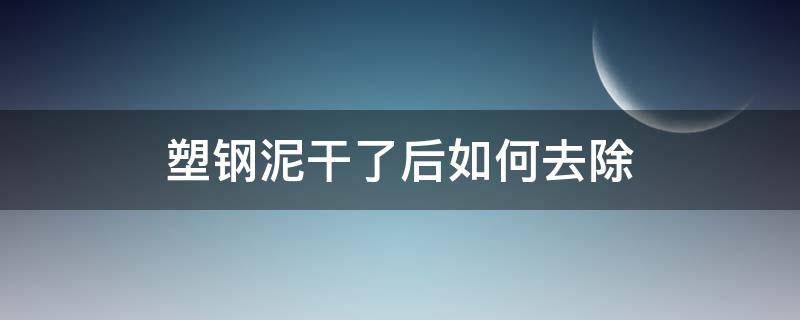 塑钢泥干了后如何去除